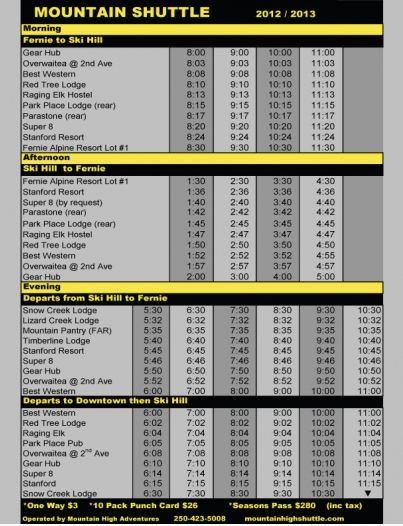 MOUNTAIN SHUTTLE 2012 / 2013

Morning

Fernie to Ski Hill

| | | | | | |
|---|---|---|---|---|---|
| Gear Hub | 8:00 | 9:00 | 10:00 | 11:00 | |
| Overwaitea @ 2nd Ave | 8:03 | 9:03 | 10:03 | 11:03 | |
| Best Western | 8:08 | 9:08 | 10:08 | 11:08 | |
| Red Tree Lodge | 8:10 | 9:10 | 10:10 | 11:10 | |
| Raging Elk Hostel | 8:13 | 9:13 | 10:13 | 11:13 | |
| Park Place Lodge (rear) | 8:15 | 9:15 | 10:15 | 11:15 | |
| Parastone (rear) | 8:17 | 9:17 | 10:17 | 11:17 | |
| Super 8 | 8:20 | 9:20 | 10:20 | 11:20 | |
| Stanford Resort | 8:24 | 9:24 | 10:24 | 11:24 | |
| Fernie Alpine Resort Lot #1 | 8:30 | 9:30 | 10:30 | 11:30 | |

Afternoon

Ski Hill to Fernie

| | | | | | |
|---|---|---|---|---|---|
| Fernie Alpine Resort Lot #1 | 1:30 | 2:30 | 3:30 | 4:30 | |
| Stanford Resort | 1:36 | 2:36 | 3:36 | 4:36 | |
| Super 8 (by request) | 1:40 | 2:40 | 3:40 | 4:40 | |
| Parastone (rear) | 1:42 | 2:42 | 3:42 | 4:42 | |
| Park Place Lodge (rear) | 1:45 | 2:45 | 3:45 | 4:45 | |
| Raging Elk Hostel | 1:47 | 2:47 | 3:47 | 4:47 | |
| Red Tree Lodge | 1:50 | 2:50 | 3:50 | 4:50 | |
| Best Western | 1:52 | 2:52 | 3:52 | 4:55 | |
| Overwaitea @ 2nd Ave | 1:57 | 2:57 | 3:57 | 4:57 | |
| Gear Hub | 2:00 | 3:00 | 4:00 | 5:00 | |

Evening

Departs from Ski Hill to Fernie

| | | | | | | |
|---|---|---|---|---|---|---|
| Snow Creek Lodge | 5:30 | 6:30 | 7:30 | 8:30 | 9:30 | 10:30 |
| Lizard Creek Lodge | 5:32 | 6:32 | 7:32 | 8:32 | 9:32 | 10:32 |
| Mountain Pantry (FAR) | 5:35 | 6:35 | 7:35 | 8:35 | 9:35 | 10:35 |
| Timberline Lodge | 5:40 | 6:40 | 7:40 | 8:40 | 9:40 | 10:40 |
| Stanford Resort | 5:45 | 6:45 | 7:45 | 8:45 | 9:45 | 10:45 |
| Super 8 | 5:46 | 6:46 | 7:46 | 8:46 | 9:46 | 10:46 |
| Gear Hub | 5:50 | 6:50 | 7:50 | 8:50 | 9:50 | 10:50 |
| Overwaitea @ 2nd Ave | 5:52 | 6:52 | 7:52 | 8:52 | 9:52 | 10:52 |
| Best Western | 6:00 | 7:00 | 8:00 | 9:00 | 10:00 | 11:00 |

Departs to Downtown then Ski Hill

| | | | | | | |
|---|---|---|---|---|---|---|
| Best Western | 6:00 | 7:00 | 8:00 | 9:00 | 10:00 | 11:00 |
| Red Tree Lodge | 6:02 | 7:02 | 8:02 | 9:02 | 10:02 | 11:02 |
| Raging Elk | 6:04 | 7:04 | 8:04 | 9:04 | 10:04 | 11:04 |
| Park Place Pub | 6:05 | 7:05 | 8:05 | 9:05 | 10:05 | 11:05 |
| Overwaitea @ 2$^{nd}$ Ave | 6:08 | 7:08 | 8:08 | 9:08 | 10:08 | 11:08 |
| Gear Hub | 6:10 | 7:10 | 8:10 | 9:10 | 10:10 | 11:10 |
| Super 8 | 6:14 | 7:14 | 8:14 | 9:14 | 10:14 | 11:14 |
| Stanford | 6:15 | 7:15 | 8:15 | 9:15 | 10:15 | 11:15 |
| Snow Creek Lodge | 6:30 | 7:30 | 8:30 | 9:30 | 10:30 | ▼ |

*One Way $3 *10 Pack Punch Card $26 *Seasons Pass $280 (inc tax)

Operated by Mountain High Adventures 250-423-5008 mountainhighshuttle.com